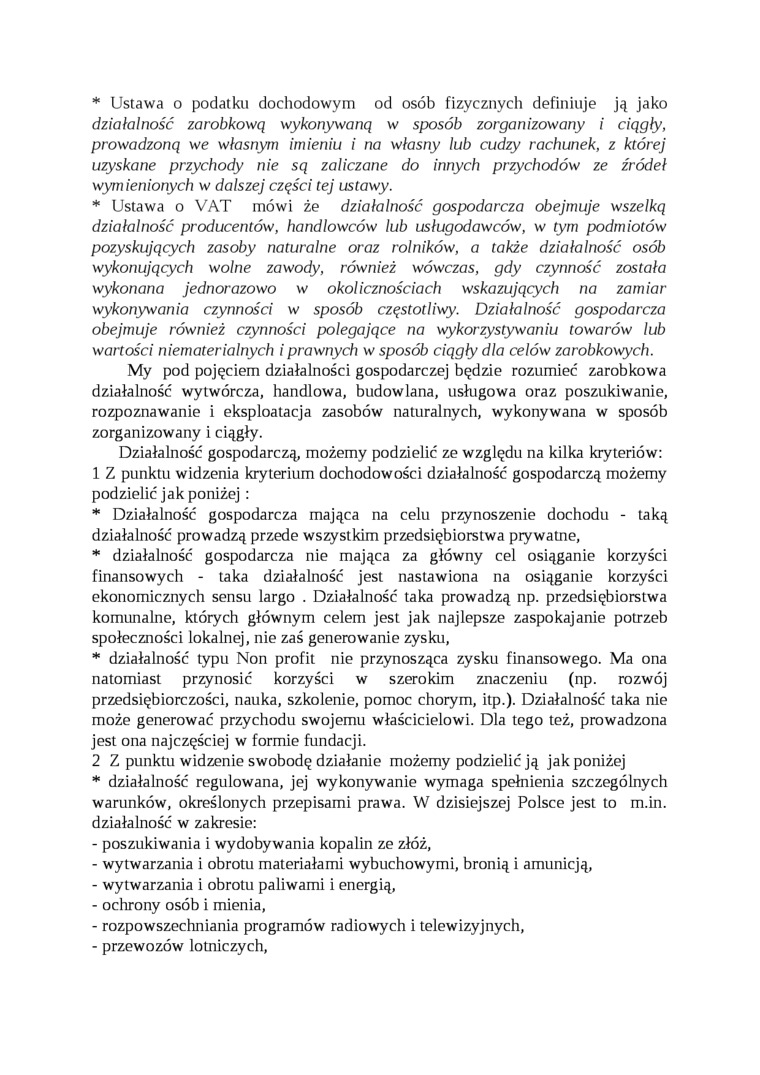 * Ustawa o podatku dochodowym od osób fizycznych definiuje ją jako działalność zarobkową wykonywaną w sposób zorganizowany i ciągły, prowadzoną we własnym imieniu i na własny lub cudzy rachunek, z której uzyskane przychody nie są zaliczane do innych przychodów ze źródeł wymienionych w dalszej części tej ustawy.
* Ustawa o VAT mówi że działalność gospodarcza obejmuje wszelką działalność producentów, handlowców lub usługodawców, w tym podmiotów pozyskujących zasoby naturalne oraz rolników, a także działalność osób wykonujących wolne zawody, również wówczas, gdy czynność została wykonana jednorazowo w okolicznościach wskazujących na zamiar wykonywania czynności w sposób częstotliwy. Działalność gospodarcza obejmuje również czynności polegające na wykorzystywaniu towarów lub wartości niematerialnych i prawnych w sposób ciągły dla celów zarobkowych.

My pod pojęciem działalności gospodarczej będzie rozumieć zarobkowa działalność wytwórcza, handlowa, budowlana, usługowa oraz poszukiwanie, rozpoznawanie i eksploatacja zasobów naturalnych, wykonywana w sposób zorganizowany i ciągły.

Działalność gospodarczą, możemy podzielić ze względu na kilka kryteriów:
1 Z punktu widzenia kryterium dochodowości działalność gospodarczą możemy podzielić jak poniżej :
* Działalność gospodarcza mająca na celu przynoszenie dochodu - taką działalność prowadzą przede wszystkim przedsiębiorstwa prywatne,
* działalność gospodarcza nie mająca za główny cel osiąganie korzyści finansowych - taka działalność jest nastawiona na osiąganie korzyści ekonomicznych sensu largo . Działalność taka prowadzą np. przedsiębiorstwa komunalne, których głównym celem jest jak najlepsze zaspokajanie potrzeb społeczności lokalnej, nie zaś generowanie zysku,
* działalność typu Non profit nie przynosząca zysku finansowego. Ma ona natomiast przynosić korzyści w szerokim znaczeniu (np. rozwój przedsiębiorczości, nauka, szkolenie, pomoc chorym, itp.). Działalność taka nie może generować przychodu swojemu właścicielowi. Dla tego też, prowadzona jest ona najczęściej w formie fundacji.
2 Z punktu widzenie swobodę działanie możemy podzielić ją jak poniżej
* działalność regulowana, jej wykonywanie wymaga spełnienia szczególnych warunków, określonych przepisami prawa. W dzisiejszej Polsce jest to m.in. działalność w zakresie:
- poszukiwania i wydobywania kopalin ze złóż,
- wytwarzania i obrotu materiałami wybuchowymi, bronią i amunicją,
- wytwarzania i obrotu paliwami i energią,
- ochrony osób i mienia,
- rozpowszechniania programów radiowych i telewizyjnych,
- przewozów lotniczych,